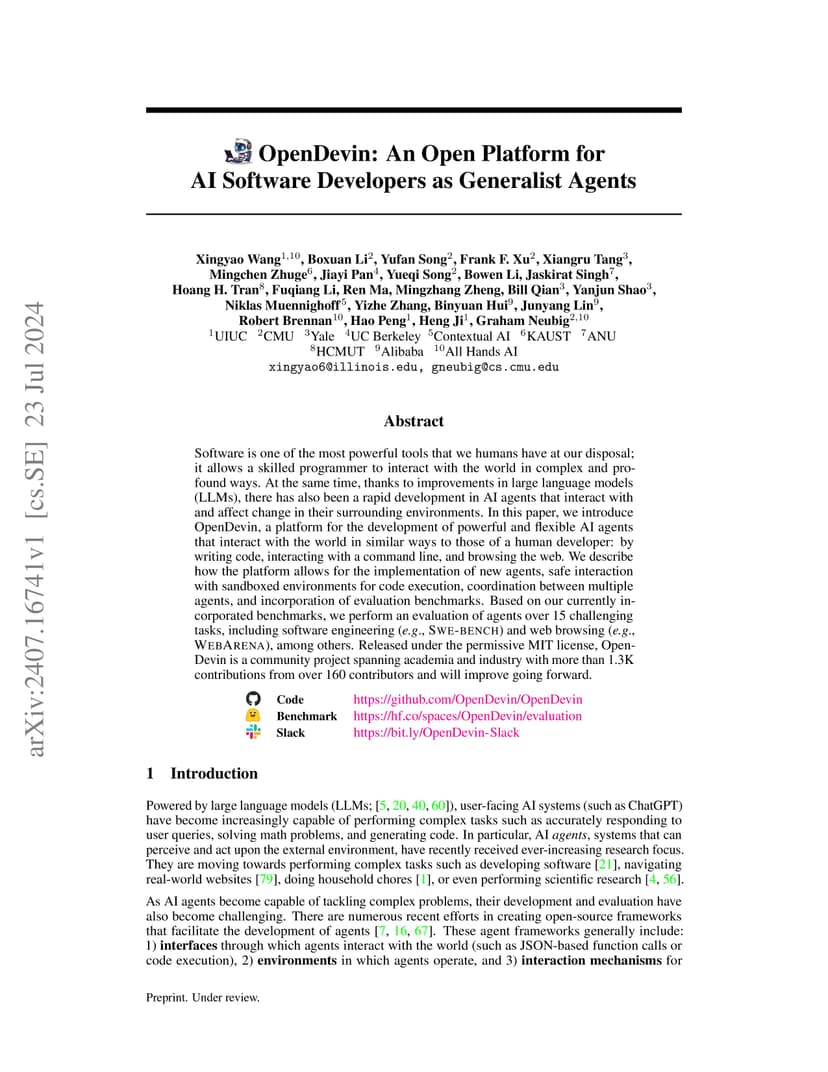 arXiv:2407.16741v1 [cs.SE] 23 Jul 2024

OpenDevin: An Open Platform for AI Software Developers as Generalist Agents

Xingyao Wang$^{1,10}$, Boxuan Li$^{2}$, Yufan Song$^{2}$, Frank F. Xu$^{2}$, Xiangru Tang$^{3}$, Mingchen Zhuge$^{6}$, Jiayi Pan$^{4}$, Yueqi Song$^{2}$, Bowen Li, Jaskirat Singh$^{7}$, Hoang H. Tran$^{8}$, Fuqiang Li, Ren Ma, Mingzhang Zheng, Bill Qian$^{3}$, Yanjun Shao$^{3}$, Niklas Muennighoff$^{5}$, Yizhe Zhang, Binyuan Hui$^{9}$, Junyang Lin$^{9}$, Robert Brennan$^{10}$, Hao Peng$^{1}$, Heng Ji$^{1}$, Graham Neubig$^{2,10}$
$^{1}$UIUC $^{2}$CMU $^{3}$Yale $^{4}$UC Berkeley $^{5}$Contextual AI $^{6}$KAUST $^{7}$ANU
$^{8}$HCMUT $^{9}$Alibaba $^{10}$All Hands AI
xingyao6@illinois.edu, gneubig@cs.cmu.edu

Abstract

Software is one of the most powerful tools that we humans have at our disposal; it allows a skilled programmer to interact with the world in complex and profound ways. At the same time, thanks to improvements in large language models (LLMs), there has also been a rapid development in AI agents that interact with and affect change in their surrounding environments. In this paper, we introduce OpenDevin, a platform for the development of powerful and flexible AI agents that interact with the world in similar ways to those of a human developer: by writing code, interacting with a command line, and browsing the web. We describe how the platform allows for the implementation of new agents, safe interaction with sandboxed environments for code execution, coordination between multiple agents, and incorporation of evaluation benchmarks. Based on our currently incorporated benchmarks, we perform an evaluation of agents over 15 challenging tasks, including software engineering (e.g., SWE-BENCH) and web browsing (e.g., WEBARENA), among others. Released under the permissive MIT license, OpenDevin is a community project spanning academia and industry with more than 1.3K contributions from over 160 contributors and will improve going forward.

Code https://github.com/OpenDevin/OpenDevin
Benchmark https://hf.co/spaces/OpenDevin/evaluation
Slack https://bit.ly/OpenDevin-Slack

1 Introduction

Powered by large language models (LLMs; [5, 20, 40, 60]), user-facing AI systems (such as ChatGPT) have become increasingly capable of performing complex tasks such as accurately responding to user queries, solving math problems, and generating code. In particular, AI agents, systems that can perceive and act upon the external environment, have recently received ever-increasing research focus. They are moving towards performing complex tasks such as developing software [21], navigating real-world websites [79], doing household chores [1], or even performing scientific research [4, 56].

As AI agents become capable of tackling complex problems, their development and evaluation have also become challenging. There are numerous recent efforts in creating open-source frameworks that facilitate the development of agents [7, 16, 67]. These agent frameworks generally include: 1) interfaces through which agents interact with the world (such as JSON-based function calls or code execution), 2) environments in which agents operate, and 3) interaction mechanisms for

Preprint. Under review.